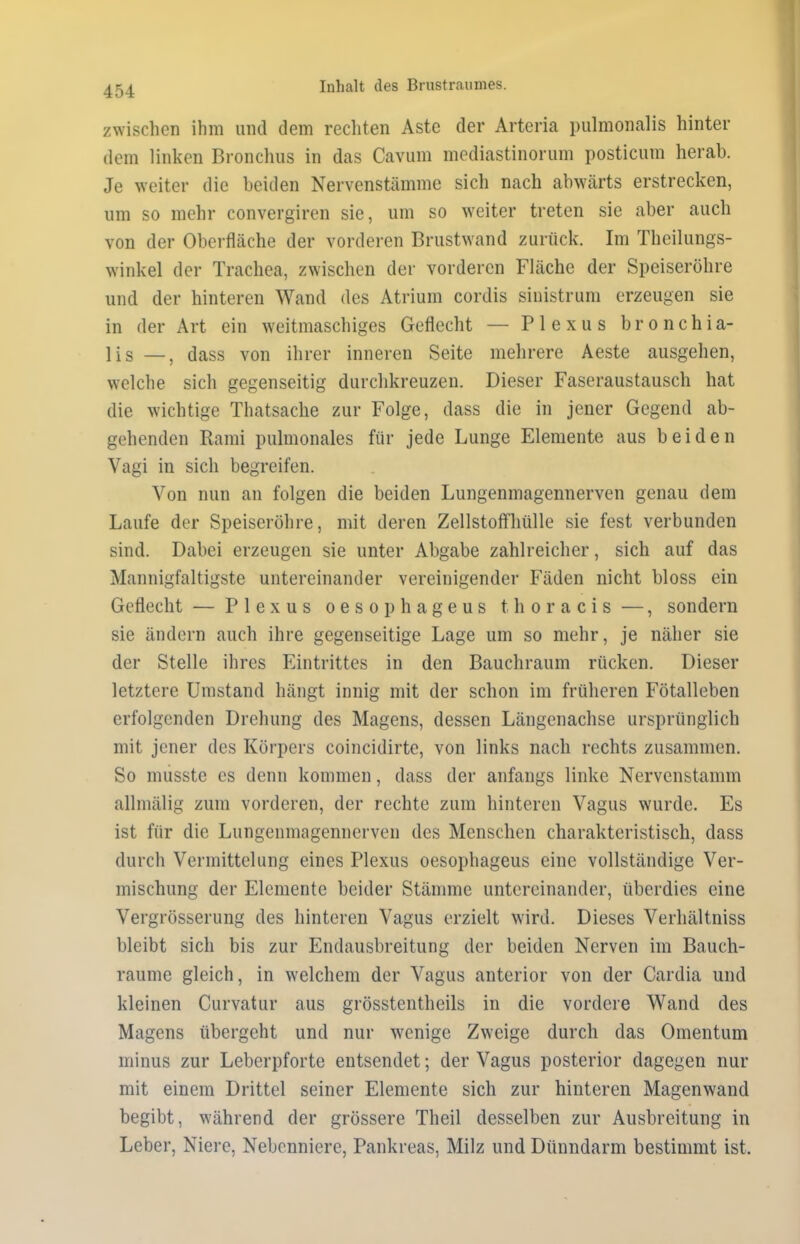 454 Inhalt des Brustraumes.

zwischen ihm und dem rechten Aste der Arteria pulmonalis hinter dem linken Bronchus in das Cavum mediastinorum posticum herab. Je weiter die beiden Nervenstämme sich nach abwärts erstrecken, um so mehr convergiren sie, um so weiter treten sie aber auch von der Oberfläche der vorderen Brustwand zurück. Im Theilungswinkel der Trachea, zwischen der vorderen Fläche der Speiseröhre und der hinteren Wand des Atrium cordis sinistrum erzeugen sie in der Art ein weitmaschiges Geflecht — Plexus bronchialis —, dass von ihrer inneren Seite mehrere Aeste ausgehen, welche sich gegenseitig durchkreuzen. Dieser Faseraustausch hat die wichtige Thatsache zur Folge, dass die in jener Gegend abgehenden Rami pulmonales für jede Lunge Elemente aus beiden Vagi in sich begreifen.

Von nun an folgen die beiden Lungenmagennerven genau dem Laufe der Speiseröhre, mit deren Zellstoffhülle sie fest verbunden sind. Dabei erzeugen sie unter Abgabe zahlreicher, sich auf das Mannigfaltigste untereinander vereinigender Fäden nicht bloss ein Geflecht — Plexus oesophageus thoracis —, sondern sie ändern auch ihre gegenseitige Lage um so mehr, je näher sie der Stelle ihres Eintrittes in den Bauchraum rücken. Dieser letztere Umstand hängt innig mit der schon im früheren Fötalleben erfolgenden Drehung des Magens, dessen Längenachse ursprünglich mit jener des Körpers coincidirte, von links nach rechts zusammen. So musste es denn kommen, dass der anfangs linke Nervenstamm allmälig zum vorderen, der rechte zum hinteren Vagus wurde. Es ist für die Lungenmagennerven des Menschen charakteristisch, dass durch Vermittelung eines Plexus oesophageus eine vollständige Vermischung der Elemente beider Stämme untereinander, überdies eine Vergrösserung des hinteren Vagus erzielt wird. Dieses Verhältniss bleibt sich bis zur Endausbreitung der beiden Nerven im Bauchraume gleich, in welchem der Vagus anterior von der Cardia und kleinen Curvatur aus grösstentheils in die vordere Wand des Magens übergeht und nur wenige Zweige durch das Omentum minus zur Leberpforte entsendet; der Vagus posterior dagegen nur mit einem Drittel seiner Elemente sich zur hinteren Magenwand begibt, während der grössere Theil desselben zur Ausbreitung in Leber, Niere, Nebenniere, Pankreas, Milz und Dünndarm bestimmt ist.